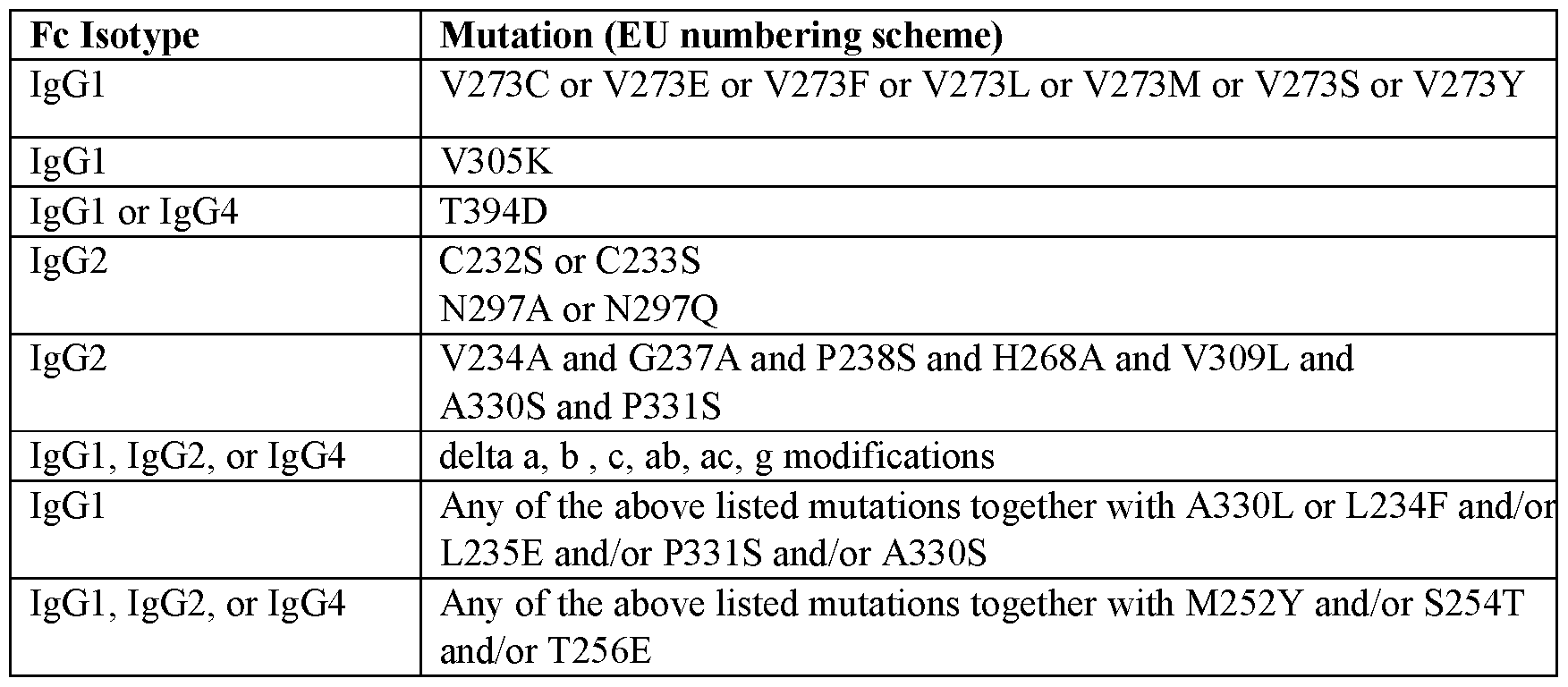 | Fc Isotype | Mutation (EU numbering scheme) |
|---|---|
| IgG1 | V273C or V273E or V273F or V273L or V273M or V273S or V273Y |
| IgG1 | V305K |
| IgG1 or IgG4 | T394D |
| IgG2 | C232S or C233S N297A or N297Q |
| IgG2 | V234A and G237A and P238S and H268A and V309L and A330S and P331S |
| IgG1, IgG2, or IgG4 | delta a, b , c, ab, ac, g modifications |
| IgG1 | Any of the above listed mutations together with A330L or L234F and/or L235E and/or P331S and/or A330S |
| IgG1, IgG2, or IgG4 | Any of the above listed mutations together with M252Y and/or S254T and/or T256E |